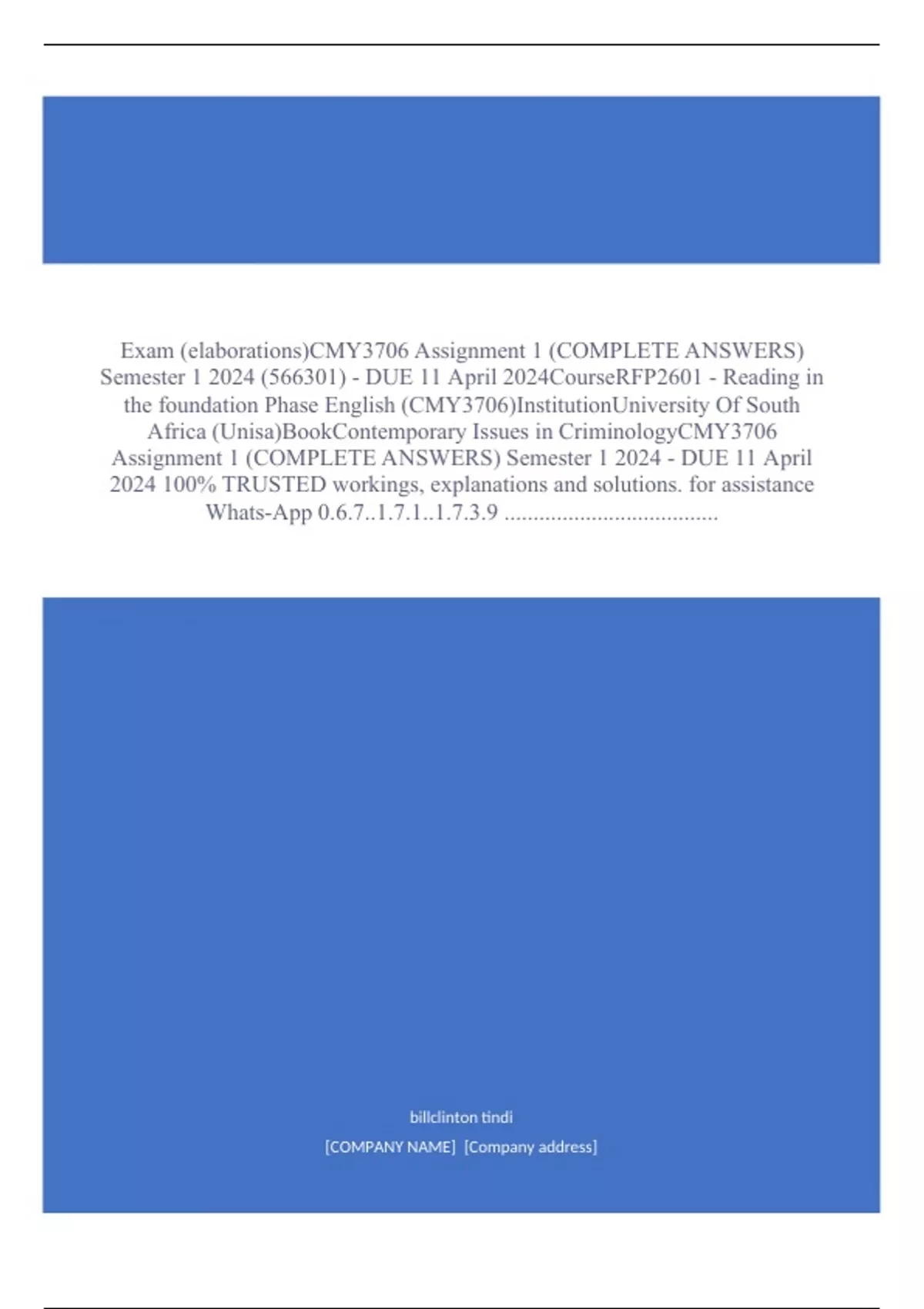 Exam (elaborations)CMY3706 Assignment 1 (COMPLETE ANSWERS) Semester 1 2024 (566301) - DUE 11 April 2024CourseRFP2601 - Reading in the foundation Phase English (CMY3706)InstitutionUniversity Of South Africa (Unisa)BookContemporary Issues in CriminologyCMY3706 Assignment 1 (COMPLETE ANSWERS) Semester 1 2024 - DUE 11 April 2024 100% TRUSTED workings, explanations and solutions. for assistance Whats-App 0.6.7..1.7.1..1.7.3.9 .....................................

billclinton tindi

[COMPANY NAME] [Company address]